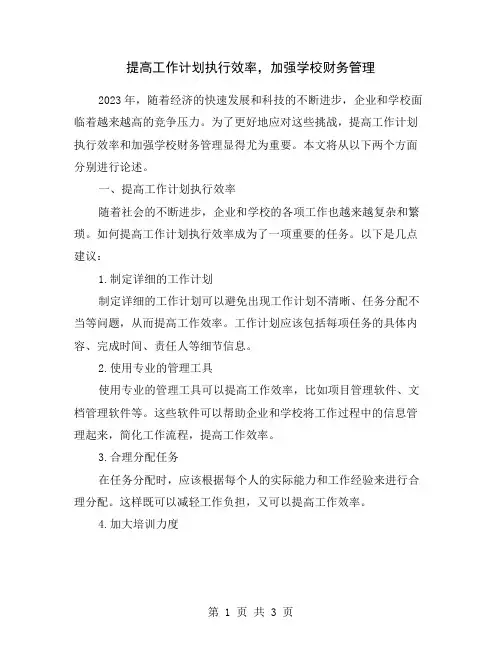 提高工作计划执行效率，加强学校财务管理

2023年，随着经济的快速发展和科技的不断进步，企业和学校面临着越来越高的竞争压力。为了更好地应对这些挑战，提高工作计划执行效率和加强学校财务管理显得尤为重要。本文将从以下两个方面分别进行论述。

一、提高工作计划执行效率

随着社会的不断进步，企业和学校的各项工作也越来越复杂和繁琐。如何提高工作计划执行效率成为了一项重要的任务。以下是几点建议：

1.制定详细的工作计划

制定详细的工作计划可以避免出现工作计划不清晰、任务分配不当等问题，从而提高工作效率。工作计划应该包括每项任务的具体内容、完成时间、责任人等细节信息。

2.使用专业的管理工具

使用专业的管理工具可以提高工作效率，比如项目管理软件、文档管理软件等。这些软件可以帮助企业和学校将工作过程中的信息管理起来，简化工作流程，提高工作效率。

3.合理分配任务

在任务分配时，应该根据每个人的实际能力和工作经验来进行合理分配。这样既可以减轻工作负担，又可以提高工作效率。

4.加大培训力度

第 1 页 共 3 页